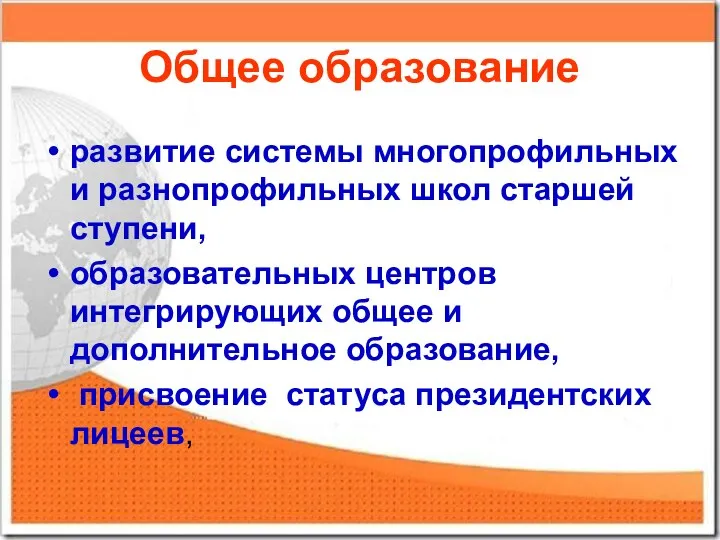 Общее образование

• развитие системы многопрофильных и разнопрофильных школ старшей ступени,
• образовательных центров интегрирующих общее и дополнительное образование,
• присвоение статуса президентских лицеев,